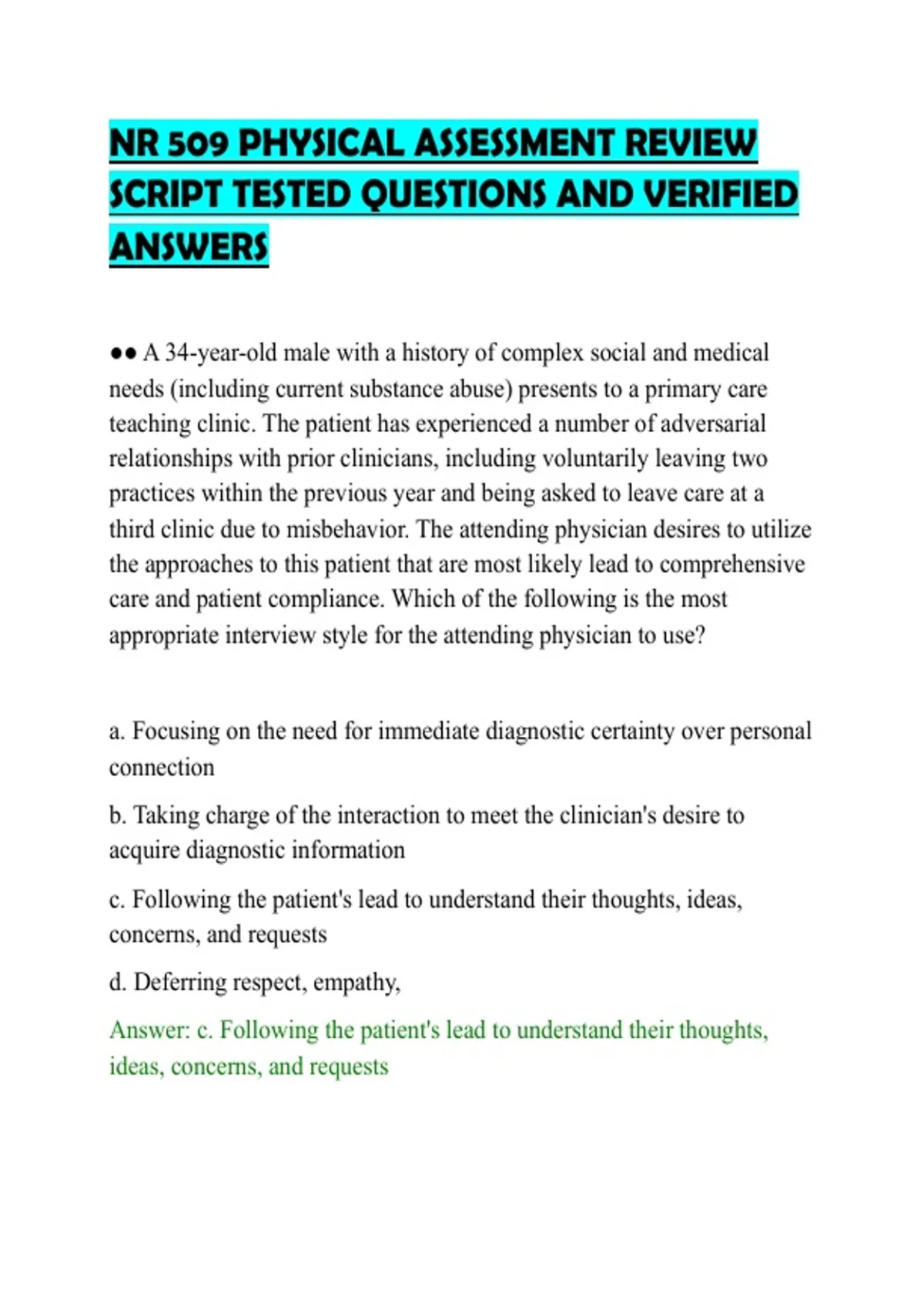 NR 509 PHYSICAL ASSESSMENT REVIEW SCRIPT TESTED QUESTIONS AND VERIFIED ANSWERS

•• A 34-year-old male with a history of complex social and medical needs (including current substance abuse) presents to a primary care teaching clinic. The patient has experienced a number of adversarial relationships with prior clinicians, including voluntarily leaving two practices within the previous year and being asked to leave care at a third clinic due to misbehavior. The attending physician desires to utilize the approaches to this patient that are most likely lead to comprehensive care and patient compliance. Which of the following is the most appropriate interview style for the attending physician to use?

a. Focusing on the need for immediate diagnostic certainty over personal connection

b. Taking charge of the interaction to meet the clinician's desire to acquire diagnostic information

c. Following the patient's lead to understand their thoughts, ideas, concerns, and requests

d. Deferring respect, empathy,

Answer: c. Following the patient's lead to understand their thoughts, ideas, concerns, and requests